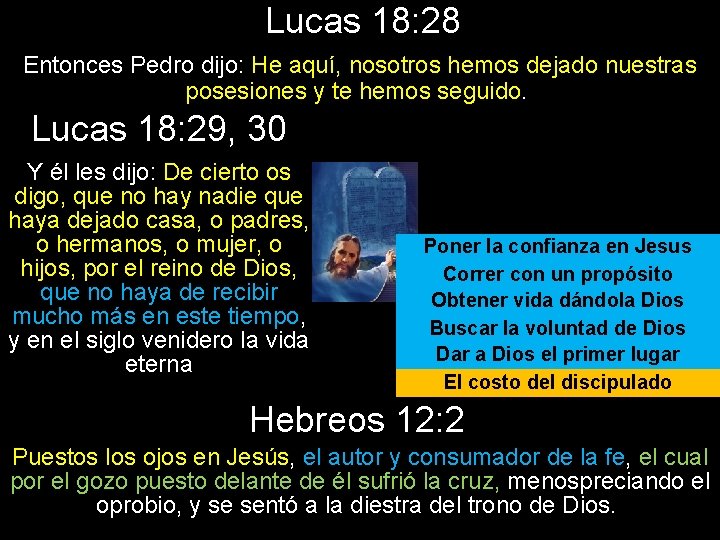 Lucas 18:28

Entonces Pedro dijo: He aquí, nosotros hemos dejado nuestras posesiones y te hemos seguido.

Lucas 18:29, 30

Y él les dijo: De cierto os digo, que no hay nadie que haya dejado casa, o padres, o hermanos, o mujer, o hijos, por el reino de Dios, que no haya de recibir mucho más en este tiempo, y en el siglo venidero la vida eterna

Poner la confianza en Jesus
Correr con un propósito
Obtener vida dándola Dios
Buscar la voluntad de Dios
Dar a Dios el primer lugar
El costo del discipulado

Hebreos 12:2

Puestos los ojos en Jesús, el autor y consumador de la fe, el cual por el gozo puesto delante de él sufrió la cruz, menospreciando el oprobio, y se sentó a la diestra del trono de Dios.